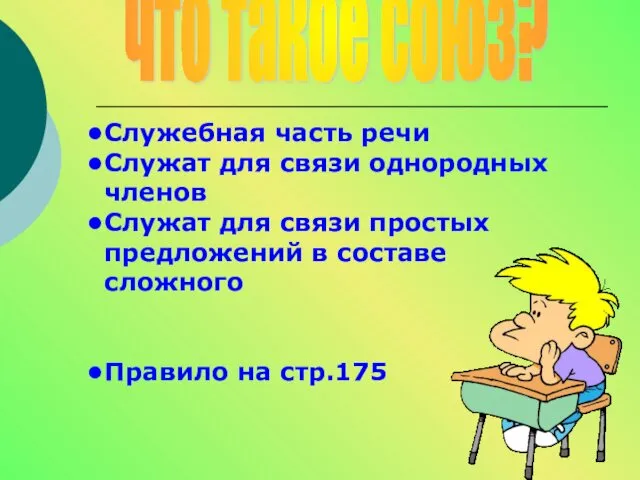 Что такое союз?

•Служебная часть речи
•Служат для связи однородных членов
•Служат для связи простых предложений в составе сложного

•Правило на стр.175